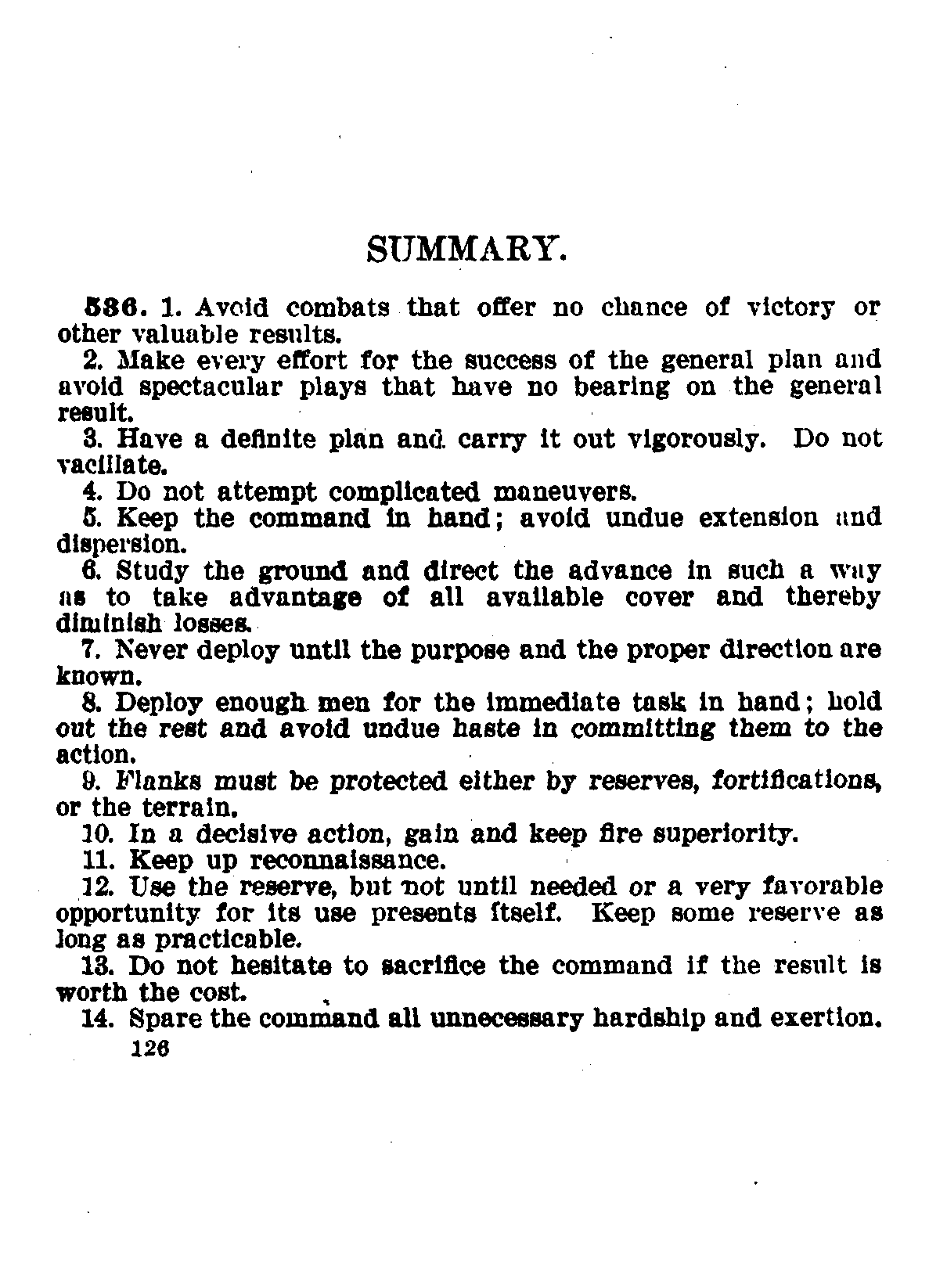 SUMMARY.

536. 1. Avoid combats that offer no chance of victory or other valuable results.

2. Make every effort for the success of the general plan and avoid spectacular plays that have no bearing on the general result.

3. Have a definite plan and carry it out vigorously. Do not vacillate.

4. Do not attempt complicated maneuvers.

5. Keep the command in hand; avoid undue extension and dispersion.

6. Study the ground and direct the advance in such a way as to take advantage of all available cover and thereby diminish losses.

7. Never deploy until the purpose and the proper direction are known.

8. Deploy enough men for the immediate task in hand; hold out the rest and avoid undue haste in committing them to the action.

9. Flanks must be protected either by reserves, fortifications, or the terrain.

10. In a decisive action, gain and keep fire superiority.

11. Keep up reconnaissance.

12. Use the reserve, but not until needed or a very favorable opportunity for its use presents itself. Keep some reserve as long as practicable.

13. Do not hesitate to sacrifice the command if the result is worth the cost.

14. Spare the command all unnecessary hardship and exertion.

126